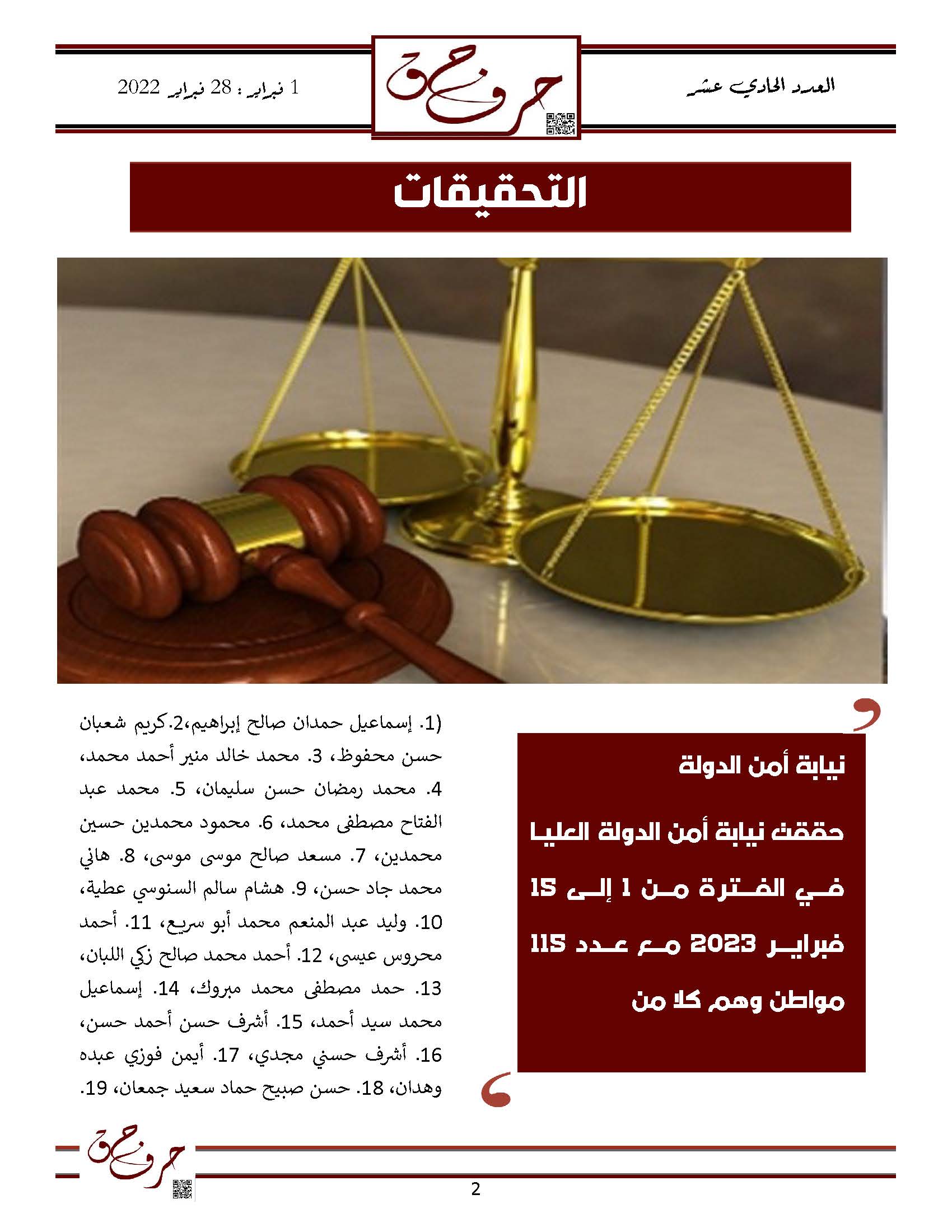 العدد الحادي عشر

حرف حق

1 فبراير : 28 فبراير 2022

التحقيقات

نيابة أمن الدولة

حققت نيابة أمن الدولة العليا في الفترة من 1 إلى 15 فبراير 2023 مع عدد 115 مواطن وهم كلا من

(1. إسماعيل حمدان صالح إبراهيم،2.كريم شعبان حسن محفوظ، 3. محمد خالد منير أحمد محمد، 4. محمد رمضان حسن سليمان، 5. محمد عبد الفتاح مصطفى محمد، 6. محمود محمدين حسين محمدين، 7. مسعد صالح موسى موسى، 8. هاني محمد جاد حسن، 9. هشام سالم السنوسي عطية، 10. وليد عبد المنعم محمد أبو سريع، 11. أحمد محروس عيسى، 12. أحمد محمد صالح زكي اللبان، 13. حمد مصطفى محمد مبروك، 14. إسماعيل محمد سيد أحمد، 15. أشرف حسن أحمد حسن، 16. أشرف حسني مجدي، 17. أيمن فوزي عبده وهدان، 18. حسن صبيح حماد سعيد جمعان، 19.

حرف حق

2